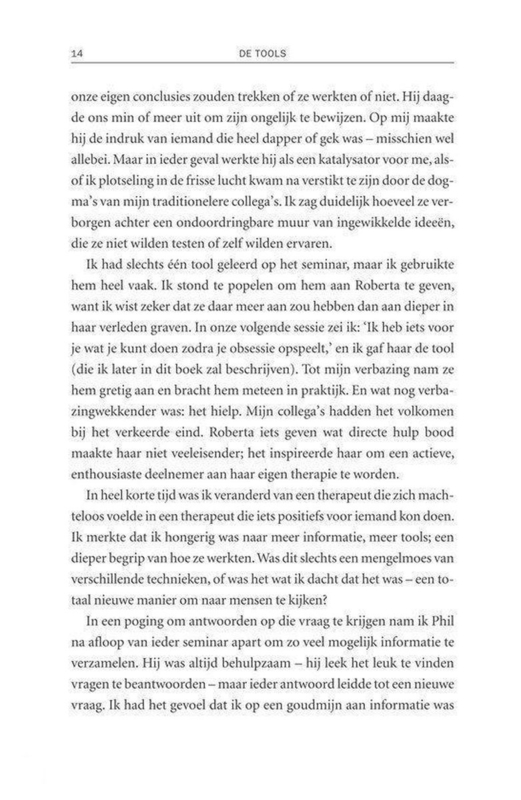 14 DE TOOLS

onze eigen conclusies zouden trekken of ze werkten of niet. Hij daagde ons min of meer uit om zijn ongelijk te bewijzen. Op mij maakte hij de indruk van iemand die heel dapper of gek was – misschien wel allebei. Maar in ieder geval werkte hij als een katalysator voor me, alsof ik plotseling in de frisse lucht kwam na verstikt te zijn door de dogma's van mijn traditionelere collega's. Ik zag duidelijk hoeveel ze verborgen achter een ondoordringbare muur van ingewikkelde ideeën, die ze niet wilden testen of zelf wilden ervaren.

Ik had slechts één tool geleerd op het seminar, maar ik gebruikte hem heel vaak. Ik stond te popelen om hem aan Roberta te geven, want ik wist zeker dat ze daar meer aan zou hebben dan aan dieper in haar verleden graven. In onze volgende sessie zei ik: 'Ik heb iets voor je wat je kunt doen zodra je obsessie opspeelt,' en ik gaf haar de tool (die ik later in dit boek zal beschrijven). Tot mijn verbazing nam ze hem gretig aan en bracht hem meteen in praktijk. En wat nog verbazingwekkender was: het hielp. Mijn collega's hadden het volkomen bij het verkeerde eind. Roberta iets geven wat directe hulp bood maakte haar niet veeleisender; het inspireerde haar om een actieve, enthousiaste deelnemer aan haar eigen therapie te worden.

In heel korte tijd was ik veranderd van een therapeut die zich machteloos voelde in een therapeut die iets positiefs voor iemand kon doen. Ik merkte dat ik hongerig was naar meer informatie, meer tools; een dieper begrip van hoe ze werkten. Was dit slechts een mengelmoes van verschillende technieken, of was het wat ik dacht dat het was – een totaal nieuwe manier om naar mensen te kijken?

In een poging om antwoorden op die vraag te krijgen nam ik Phil na afloop van ieder seminar apart om zo veel mogelijk informatie te verzamelen. Hij was altijd behulpzaam – hij leek het leuk te vinden vragen te beantwoorden – maar ieder antwoord leidde tot een nieuwe vraag. Ik had het gevoel dat ik op een goudmijn aan informatie was